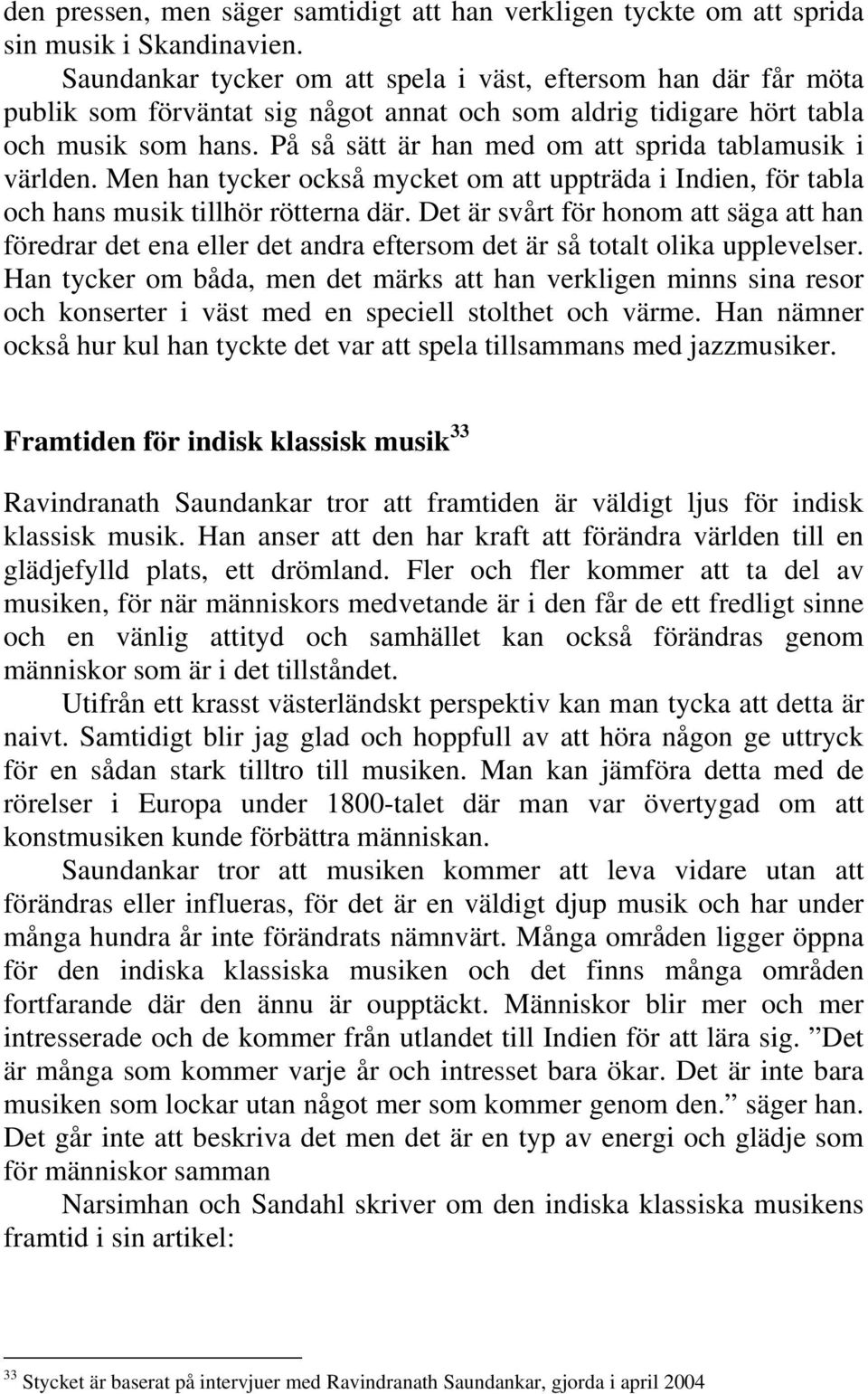 den pressen, men säger samtidigt att han verkligen tyckte om att sprida sin musik i Skandinavien.

Saundankar tycker om att spela i väst, eftersom han där får möta publik som förväntat sig något annat och som aldrig tidigare hört tabla och musik som hans. På så sätt är han med om att sprida tablamusik i världen. Men han tycker också mycket om att uppträda i Indien, för tabla och hans musik tillhör rötterna där. Det är svårt för honom att säga att han föredrar det ena eller det andra eftersom det är så totalt olika upplevelser. Han tycker om båda, men det märks att han verkligen minns sina resor och konserter i väst med en speciell stolthet och värme. Han nämner också hur kul han tyckte det var att spela tillsammans med jazzmusiker.

Framtiden för indisk klassisk musik$^{33}$

Ravindranath Saundankar tror att framtiden är väldigt ljus för indisk klassisk musik. Han anser att den har kraft att förändra världen till en glädjefylld plats, ett drömland. Fler och fler kommer att ta del av musiken, för när människors medvetande är i den får de ett fredligt sinne och en vänlig attityd och samhället kan också förändras genom människor som är i det tillståndet.

Utifrån ett krasst västerländskt perspektiv kan man tycka att detta är naivt. Samtidigt blir jag glad och hoppfull av att höra någon ge uttryck för en sådan stark tilltro till musiken. Man kan jämföra detta med de rörelser i Europa under 1800-talet där man var övertygad om att konstmusiken kunde förbättra människan.

Saundankar tror att musiken kommer att leva vidare utan att förändras eller influeras, för det är en väldigt djup musik och har under många hundra år inte förändrats nämnvärt. Många områden ligger öppna för den indiska klassiska musiken och det finns många områden fortfarande där den ännu är oupptäckt. Människor blir mer och mer intresserade och de kommer från utlandet till Indien för att lära sig. ”Det är många som kommer varje år och intresset bara ökar. Det är inte bara musiken som lockar utan något mer som kommer genom den.” säger han. Det går inte att beskriva det men det är en typ av energi och glädje som för människor samman

Narsimhan och Sandahl skriver om den indiska klassiska musikens framtid i sin artikel:

$^{33}$ Stycket är baserat på intervjuer med Ravindranath Saundankar, gjorda i april 2004